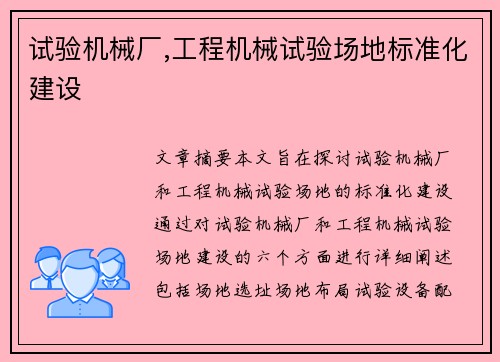 试验机械厂,工程机械试验场地标准化建设

文章摘要本文旨在探讨试验机械厂和工程机械试验场地的标准化建设通过对试验机械厂和工程机械试验场地建设的六个方面进行详细阐述包括场地选址场地布局试验设备配